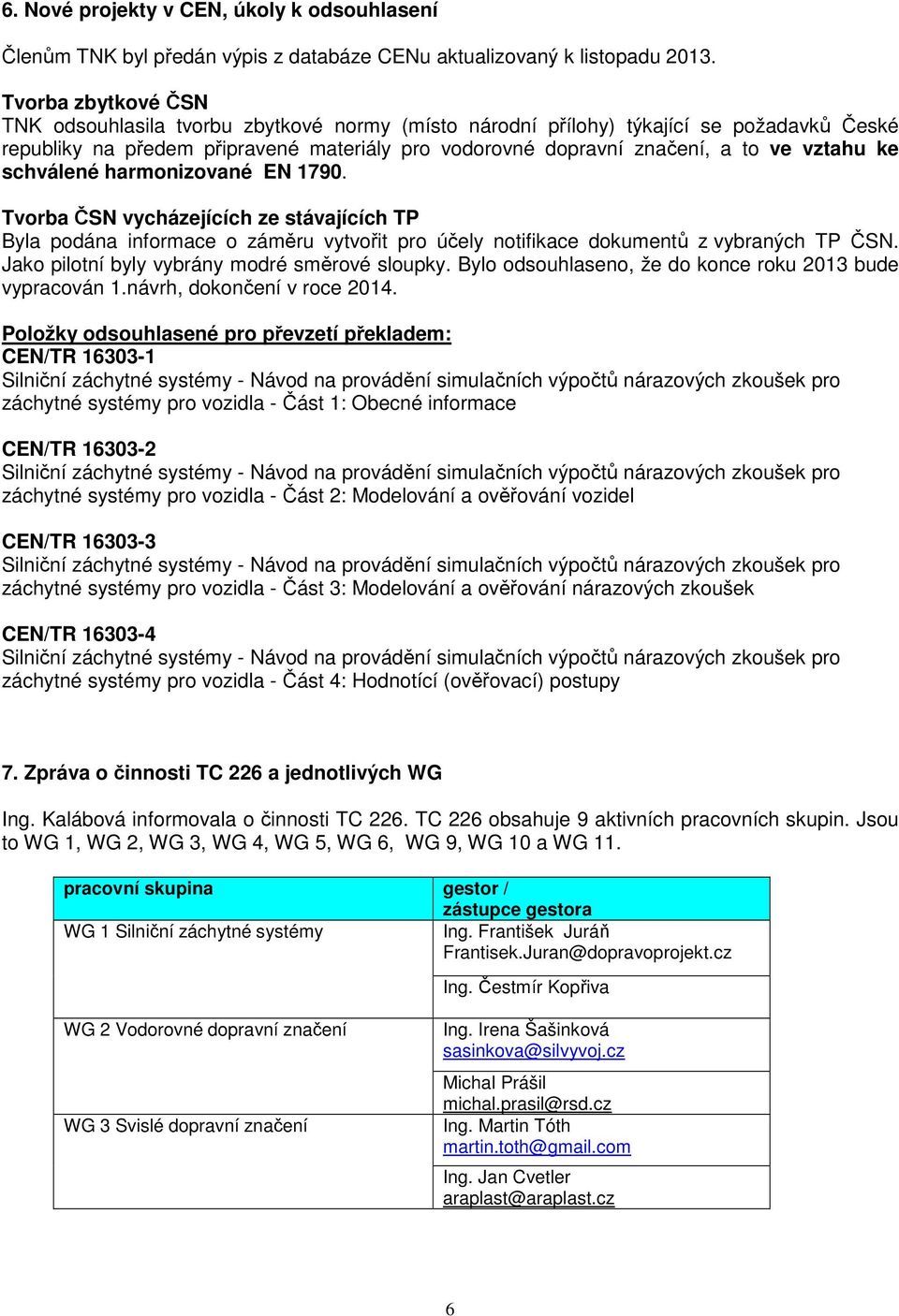 6. Nové projekty v CEN, úkoly k odsouhlasení

Členům TNK byl předán výpis z databáze CENu aktualizovaný k listopadu 2013.

Tvorba zbytkové ČSN
TNK odsouhlasila tvorbu zbytkové normy (místo národní přílohy) týkající se požadavků České republiky na předem připravené materiály pro vodorovné dopravní značení, a to ve vztahu ke schválené harmonizované EN 1790.

Tvorba ČSN vycházejících ze stávajících TP
Byla podána informace o záměru vytvořit pro účely notifikace dokumentů z vybraných TP ČSN. Jako pilotní byly vybrány modré směrové sloupky. Bylo odsouhlaseno, že do konce roku 2013 bude vypracován 1.návrh, dokončení v roce 2014.

Položky odsouhlasené pro převzetí překladem:
CEN/TR 16303-1
Silniční záchytné systémy - Návod na provádění simulačních výpočtů nárazových zkoušek pro záchytné systémy pro vozidla - Část 1: Obecné informace

CEN/TR 16303-2
Silniční záchytné systémy - Návod na provádění simulačních výpočtů nárazových zkoušek pro záchytné systémy pro vozidla - Část 2: Modelování a ověřování vozidel

CEN/TR 16303-3
Silniční záchytné systémy - Návod na provádění simulačních výpočtů nárazových zkoušek pro záchytné systémy pro vozidla - Část 3: Modelování a ověřování nárazových zkoušek

CEN/TR 16303-4
Silniční záchytné systémy - Návod na provádění simulačních výpočtů nárazových zkoušek pro záchytné systémy pro vozidla - Část 4: Hodnotící (ověřovací) postupy

7. Zpráva o činnosti TC 226 a jednotlivých WG

Ing. Kalábová informovala o činnosti TC 226. TC 226 obsahuje 9 aktivních pracovních skupin. Jsou to WG 1, WG 2, WG 3, WG 4, WG 5, WG 6, WG 9, WG 10 a WG 11.

| pracovní skupina | gestor / zástupce gestora |
|---|---|
| WG 1 Silniční záchytné systémy | Ing. František Juráň Frantisek.Juran@dopravoprojekt.cz |
| | Ing. Čestmír Kopřiva |
| WG 2 Vodorovné dopravní značení | Ing. Irena Šašinková sasinkova@silvyvoj.cz |
| | Michal Prášil michal.prasil@rsd.cz |
| WG 3 Svislé dopravní značení | Ing. Martin Tóth martin.toth@gmail.com |
| | Ing. Jan Cvetler araplast@araplast.cz |

6